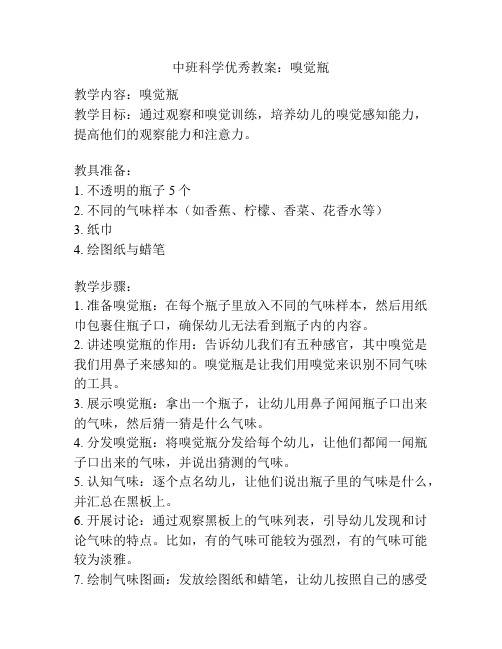 中班科学优秀教案：嗅觉瓶

教学内容：嗅觉瓶
教学目标：通过观察和嗅觉训练，培养幼儿的嗅觉感知能力，提高他们的观察能力和注意力。

教具准备：
1. 不透明的瓶子 5 个
2. 不同的气味样本（如香蕉、柠檬、香菜、花香水等）
3. 纸巾
4. 绘图纸与蜡笔

教学步骤：
1. 准备嗅觉瓶：在每个瓶子里放入不同的气味样本，然后用纸巾包裹住瓶子口，确保幼儿无法看到瓶子内的内容。
2. 讲述嗅觉瓶的作用：告诉幼儿我们有五种感官，其中嗅觉是我们用鼻子来感知的。嗅觉瓶是让我们用嗅觉来识别不同气味的工具。
3. 展示嗅觉瓶：拿出一个瓶子，让幼儿用鼻子闻闻瓶子口出来的气味，然后猜一猜是什么气味。
4. 分发嗅觉瓶：将嗅觉瓶分发给每个幼儿，让他们都闻一闻瓶子口出来的气味，并说出猜测的气味。
5. 认知气味：逐个点名幼儿，让他们说出瓶子里的气味是什么，并汇总在黑板上。
6. 开展讨论：通过观察黑板上的气味列表，引导幼儿发现和讨论气味的特点。比如，有的气味可能较为强烈，有的气味可能较为淡雅。
7. 绘制气味图画：发放绘图纸和蜡笔，让幼儿按照自己的感受